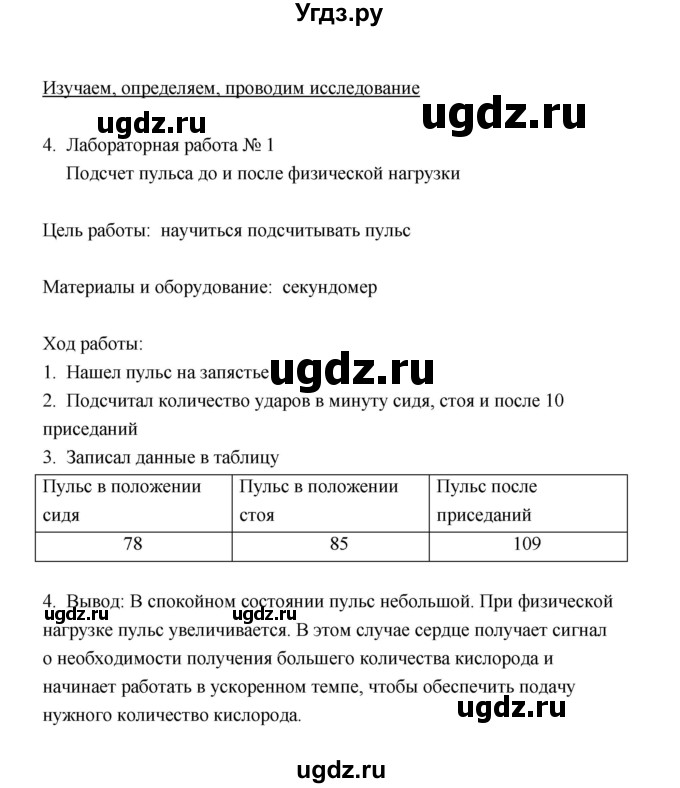 Угдз.ру

Изучаем, определяем, проводим исследование

ugdz.ru ugdz.ru

4. Лабораторная работа № 1
Подсчет пульса до и после физической нагрузки

Цель работы: научиться подсчитывать пульс

Материалы и оборудование: секундомер

Ход работы:
1. Нашел пульс на запястье ugdz.ru
2. Подсчитал количество ударов в минуту сидя, стоя и после 10 приседаний
3. Записал данные в таблицу

| Пульс в положении сидя | Пульс в положении стоя | Пульс после приседаний |
|---|---|---|
| 78 | 85 | 109 |

4. Вывод: В спокойном состоянии пульс небольшой. При физической нагрузке пульс увеличивается. В этом случае сердце получает сигнал о необходимости получения большего количества кислорода и начинает работать в ускоренном темпе, чтобы обеспечить подачу нужного количество кислорода.

ugdz.ru ugdz.ru ugdz.ru

ugdz.ru